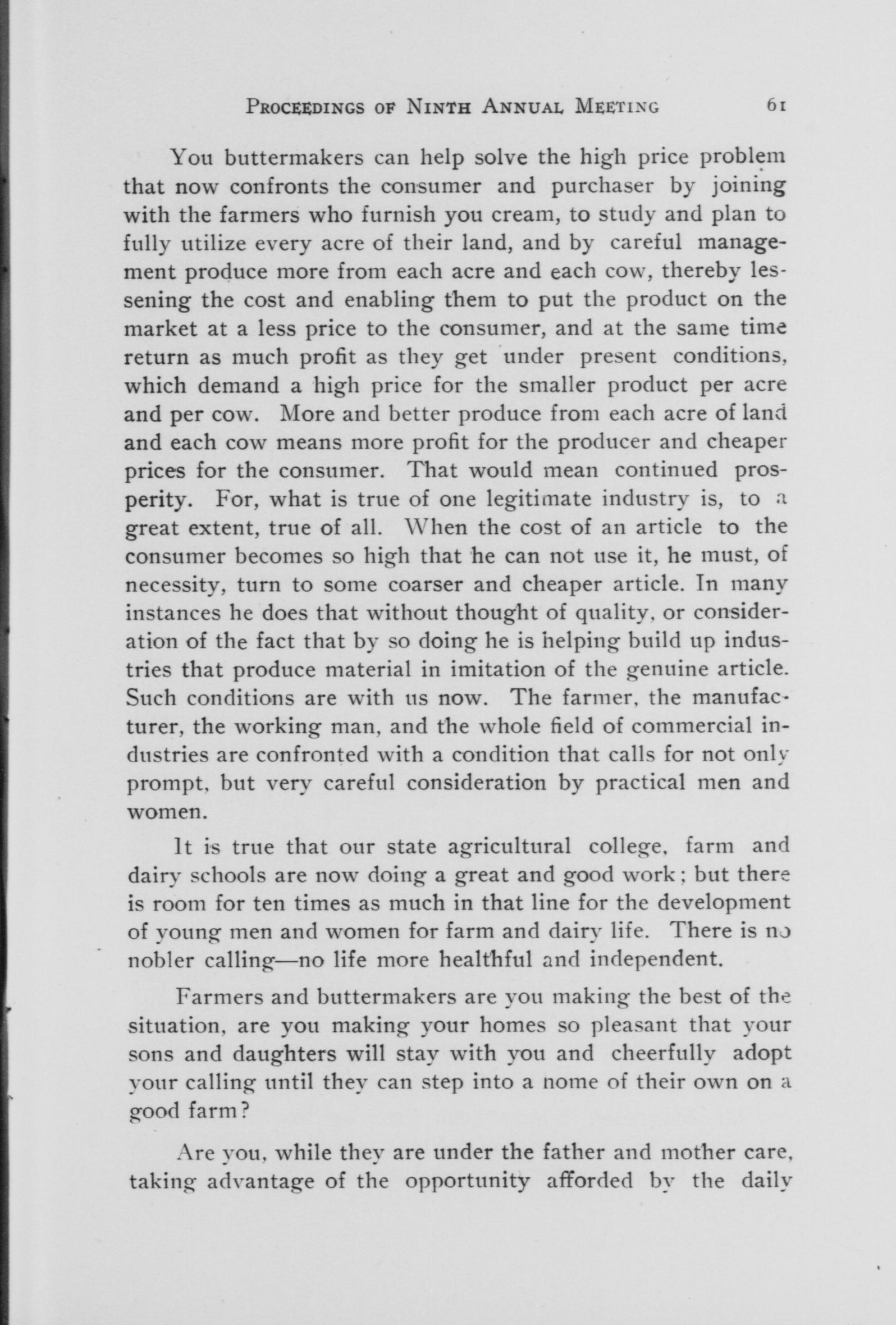 PROCEEDINGS OF NINTH ANNUAL MEETING 61

You buttermakers can help solve the high price problem that now confronts the consumer and purchaser by joining with the farmers who furnish you cream, to study and plan to fully utilize every acre of their land, and by careful management produce more from each acre and each cow, thereby lessening the cost and enabling them to put the product on the market at a less price to the consumer, and at the same time return as much profit as they get under present conditions, which demand a high price for the smaller product per acre and per cow. More and better produce from each acre of land and each cow means more profit for the producer and cheaper prices for the consumer. That would mean continued prosperity. For, what is true of one legitimate industry is, to a great extent, true of all. When the cost of an article to the consumer becomes so high that he can not use it, he must, of necessity, turn to some coarser and cheaper article. In many instances he does that without thought of quality, or consideration of the fact that by so doing he is helping build up industries that produce material in imitation of the genuine article. Such conditions are with us now. The farmer, the manufacturer, the working man, and the whole field of commercial industries are confronted with a condition that calls for not only prompt, but very careful consideration by practical men and women.

It is true that our state agricultural college, farm and dairy schools are now doing a great and good work; but there is room for ten times as much in that line for the development of young men and women for farm and dairy life. There is no nobler calling—no life more healthful and independent.

Farmers and buttermakers are you making the best of the situation, are you making your homes so pleasant that your sons and daughters will stay with you and cheerfully adopt your calling until they can step into a nome of their own on a good farm?

Are you, while they are under the father and mother care, taking advantage of the opportunity afforded by the daily